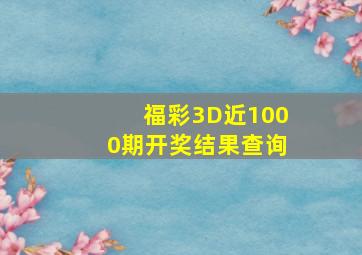 福彩3D近1000期开奖结果查询